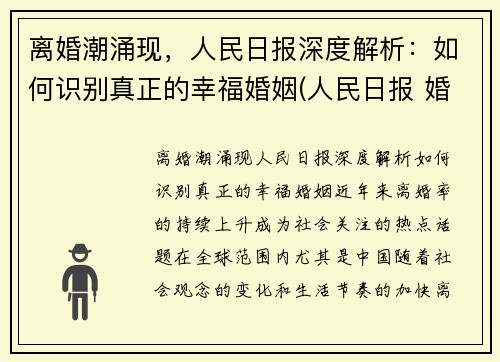 离婚潮涌现，人民日报深度解析：如何识别真正的幸福婚姻(人民日报 婚

离婚潮涌现人民日报深度解析如何识别真正的幸福婚姻近年来离婚率的持续上升成为社会关注的热点话题在全球范围内尤其是中国随着社会观念的变化和生活节奏的加快离